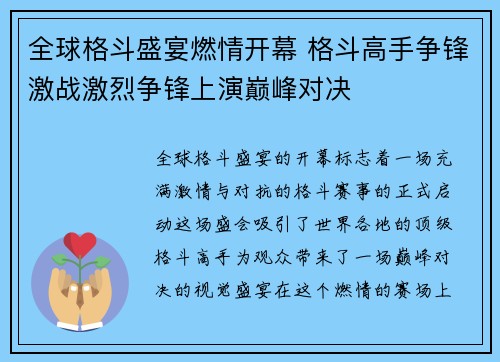 全球格斗盛宴燃情开幕 格斗高手争锋激战激烈争锋上演巅峰对决

全球格斗盛宴的开幕标志着一场充满激情与对抗的格斗赛事的正式启动这场盛会吸引了世界各地的顶级格斗高手为观众带来了一场巅峰对决的视觉盛宴在这个燃情的赛场上